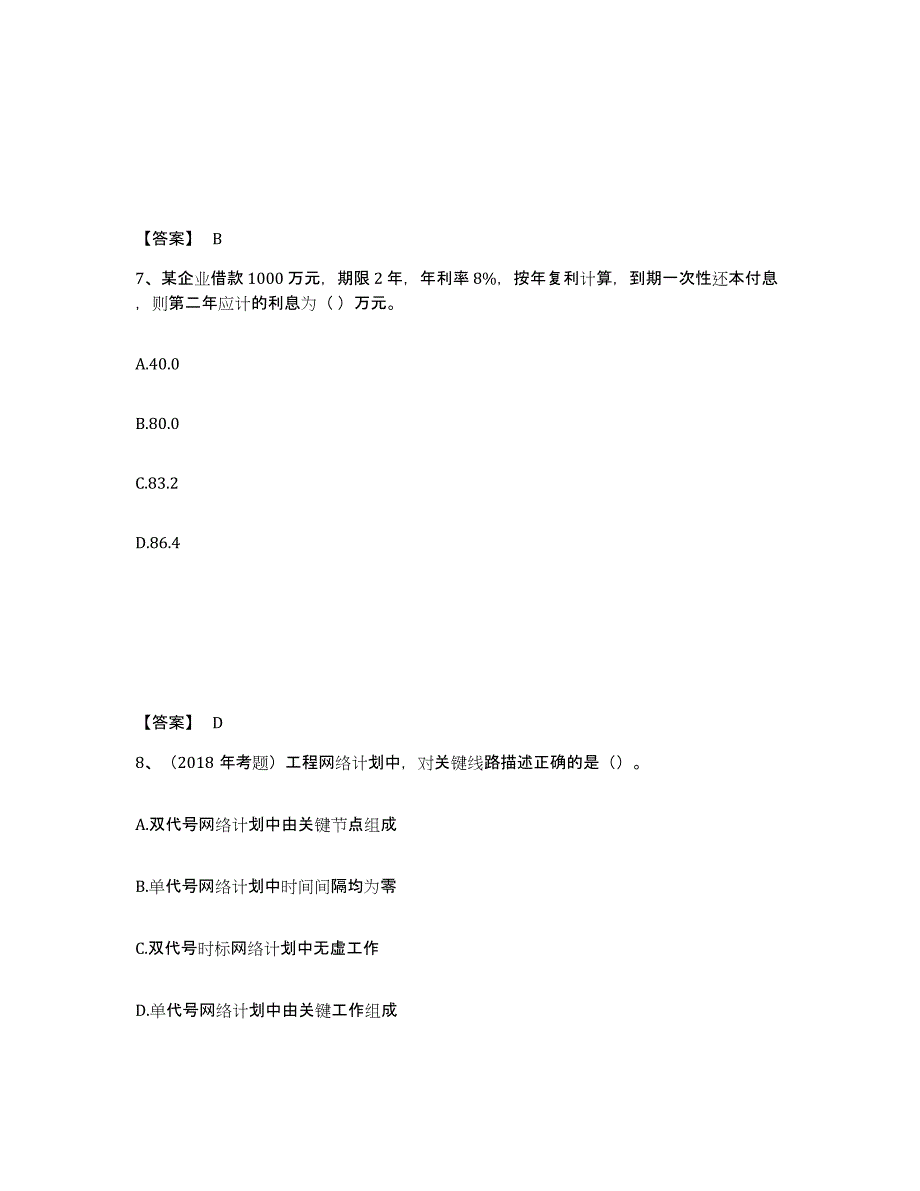 【答案】 B

7、某企业借款 1000 万元，期限 2 年，年利率 8%，按年复利计算，到期一次性还本付息，则第二年应计的利息为（ ）万元。

A.40.0

B.80.0

C.83.2

D.86.4

【答案】 D

8、（2018 年考题）工程网络计划中，对关键线路描述正确的是（）。

A.双代号网络计划中由关键节点组成

B.单代号网络计划中时间间隔均为零

C.双代号时标网络计划中无虚工作

D.单代号网络计划中由关键工作组成